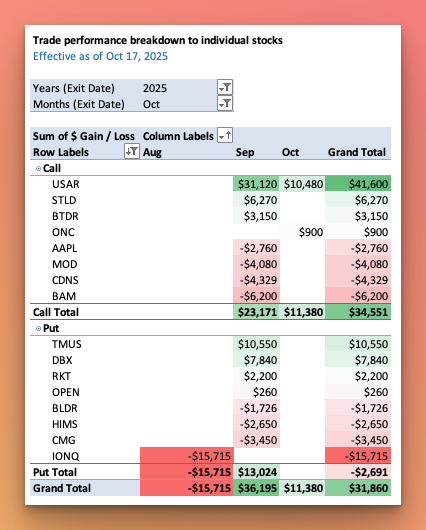 Trade performance breakdown to individual stocks
Effective as of Oct 17, 2025

| Years (Exit Date) | 2025 |
|---|---|
| Months (Exit Date) | Oct |

| Sum of $ Gain / Loss | Column Labels | | | |
|---|---|---|---|---|
| Row Labels | Aug | Sep | Oct | Grand Total |
| Call | | | | |
| USAR | | $31,120 | $10,480 | $41,600 |
| STLD | | $6,270 | | $6,270 |
| BTDR | | $3,150 | | $3,150 |
| ONC | | | $900 | $900 |
| AAPL | | -$2,760 | | -$2,760 |
| MOD | | -$4,080 | | -$4,080 |
| CDNS | | -$4,329 | | -$4,329 |
| BAM | | -$6,200 | | -$6,200 |
| Call Total | | $23,171 | $11,380 | $34,551 |
| Put | | | | |
| TMUS | | $10,550 | | $10,550 |
| DBX | | $7,840 | | $7,840 |
| RKT | | $2,200 | | $2,200 |
| OPEN | | $260 | | $260 |
| BLDR | | -$1,726 | | -$1,726 |
| HIMS | | -$2,650 | | -$2,650 |
| CMG | | -$3,450 | | -$3,450 |
| IONQ | -$15,715 | | | -$15,715 |
| Put Total | -$15,715 | $13,024 | | -$2,691 |
| Grand Total | -$15,715 | $36,195 | $11,380 | $31,860 |